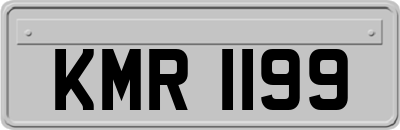 KMR 1199